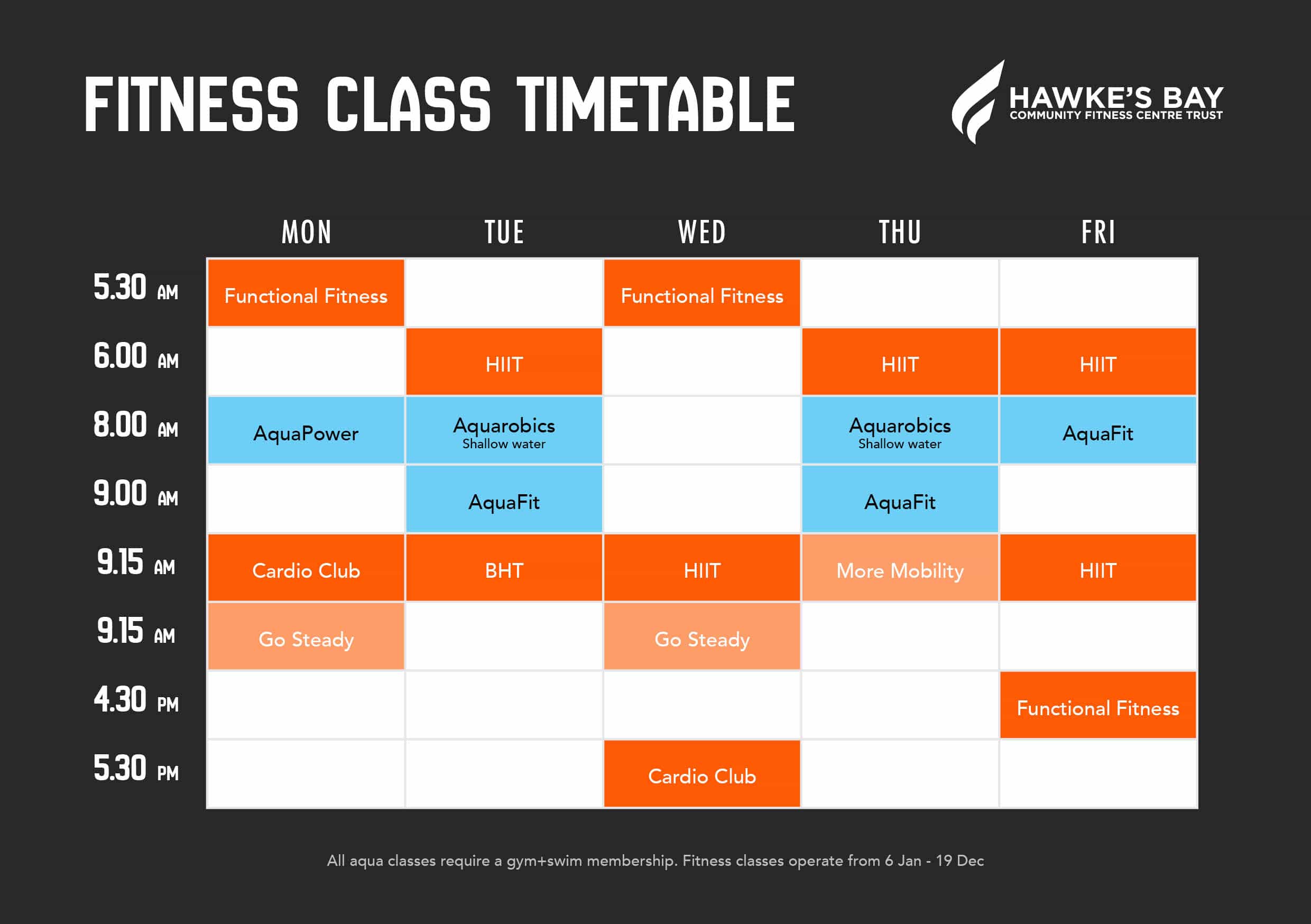 FITNESS CLASS TIMETABLE

HAWKE'S BAY
COMMUNITY FITNESS CENTRE TRUST

| | MON | TUE | WED | THU | FRI |
|---|---|---|---|---|---|
| 5.30 AM | Functional Fitness | | Functional Fitness | | |
| 6.00 AM | | HIIT | | HIIT | HIIT |
| 8.00 AM | AquaPower | Aquarobics Shallow water | | Aquarobics Shallow water | AquaFit |
| 9.00 AM | | AquaFit | | AquaFit | |
| 9.15 AM | Cardio Club | BHT | HIIT | More Mobility | HIIT |
| 9.15 AM | Go Steady | | Go Steady | | |
| 4.30 PM | | | | | Functional Fitness |
| 5.30 PM | | | Cardio Club | | |

All aqua classes require a gym+swim membership. Fitness classes operate from 6 Jan - 19 Dec